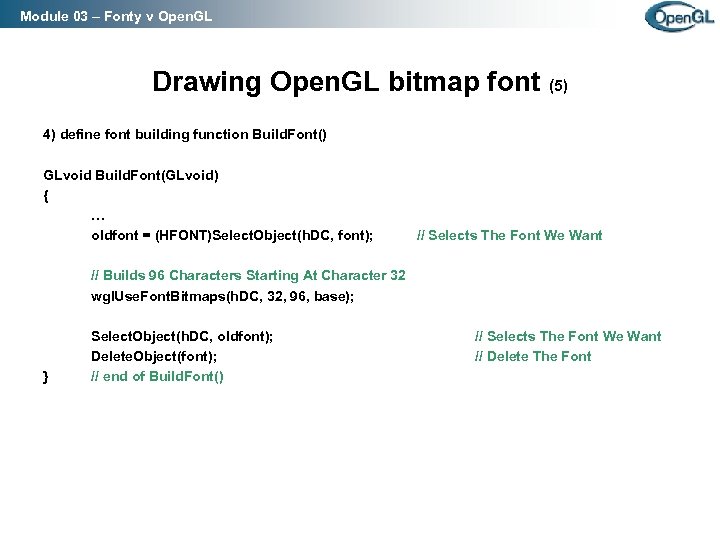 Module 03 – Fonty v OpenGL

OpenGL

Drawing OpenGL bitmap font (5)

4) define font building function BuildFont()

GLvoid BuildFont(GLvoid)
{
…
oldfont = (HFONT)SelectObject(hDC, font); // Selects The Font We Want

// Builds 96 Characters Starting At Character 32
wglUseFontBitmaps(hDC, 32, 96, base);

SelectObject(hDC, oldfont); // Selects The Font We Want
DeleteObject(font); // Delete The Font
} // end of BuildFont()